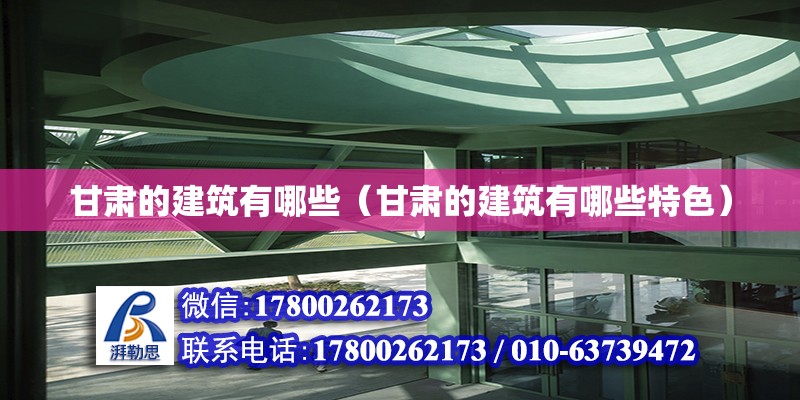 甘肃的建筑有哪些（甘肃的建筑有哪些特色）

湃勒思

微信:17800262173

联系电话:17800262173 / 010-63739472